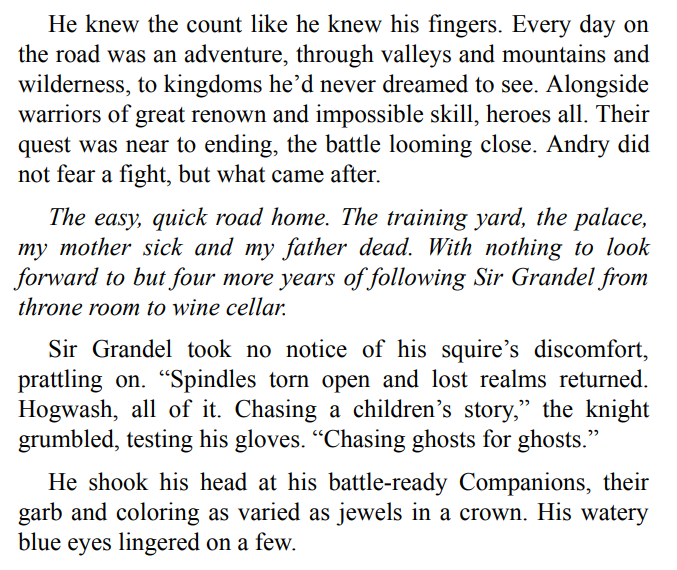 He knew the count like he knew his fingers. Every day on the road was an adventure, through valleys and mountains and wilderness, to kingdoms he'd never dreamed to see. Alongside warriors of great renown and impossible skill, heroes all. Their quest was near to ending, the battle looming close. Andry did not fear a fight, but what came after.

The easy, quick road home. The training yard, the palace, my mother sick and my father dead. With nothing to look forward to but four more years of following Sir Grandel from throne room to wine cellar.

Sir Grandel took no notice of his squire's discomfort, prattling on. "Spindles torn open and lost realms returned. Hogwash, all of it. Chasing a children's story," the knight grumbled, testing his gloves. "Chasing ghosts for ghosts."

He shook his head at his battle-ready Companions, their garb and coloring as varied as jewels in a crown. His watery blue eyes lingered on a few.